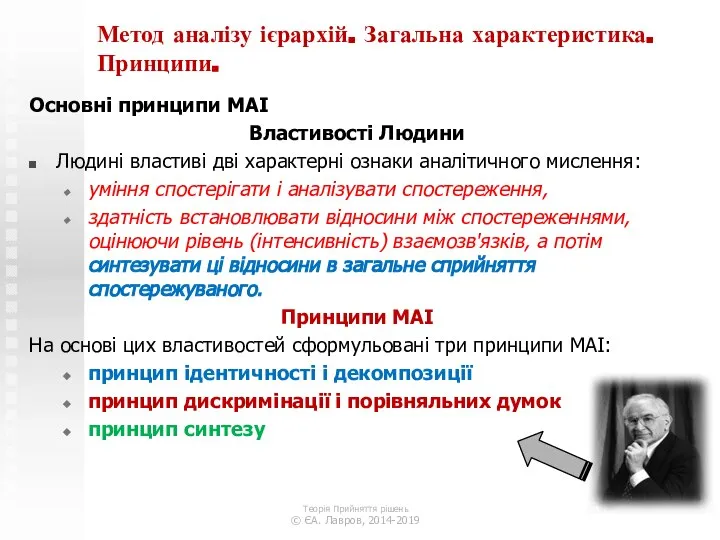 Метод аналізу ієрархій. Загальна характеристика. Принципи.

Основні принципи МАІ

Властивості Людини

Людині властиві дві характерні ознаки аналітичного мислення:

уміння спостерігати і аналізувати спостереження,

здатність встановлювати відносини між спостереженнями, оцінюючи рівень (інтенсивність) взаємозв'язків, а потім синтезувати ці відносини в загальне сприйняття спостережуваного.

Принципи МАІ

На основі цих властивостей сформульовані три принципи МАІ:

принцип ідентичності і декомпозиції

принцип дискримінації і порівняльних думок

принцип синтезу

Теорія Прийняття рішень
© ЄА. Лавров, 2014-2019